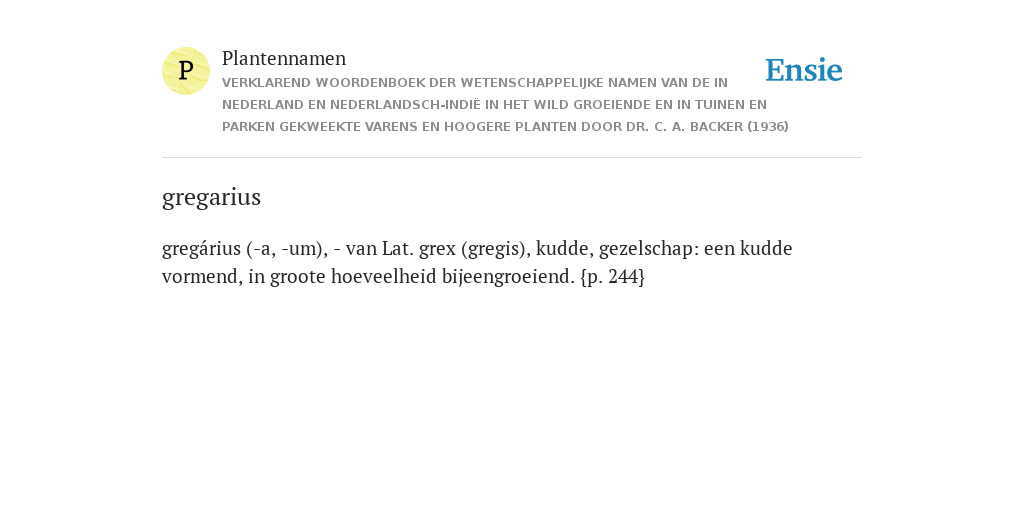 P

Plantennamen

VERKLAREND WOORDENBOEK DER WETENSCHAPPELIJKE NAMEN VAN DE IN NEDERLAND EN NEDERLANDSCH-INDIË IN HET WILD GROEIENDE EN IN TUINEN EN PARKEN GEKWEEKTE VARENS EN HOOGERE PLANTEN DOOR DR. C. A. BACKER (1936)

Ensie

gregarius

gregárius (-a, -um), - van Lat. grex (gregis), kudde, gezelschap: een kudde vormend, in groote hoeveelheid bijeengroeiend. {p. 244}